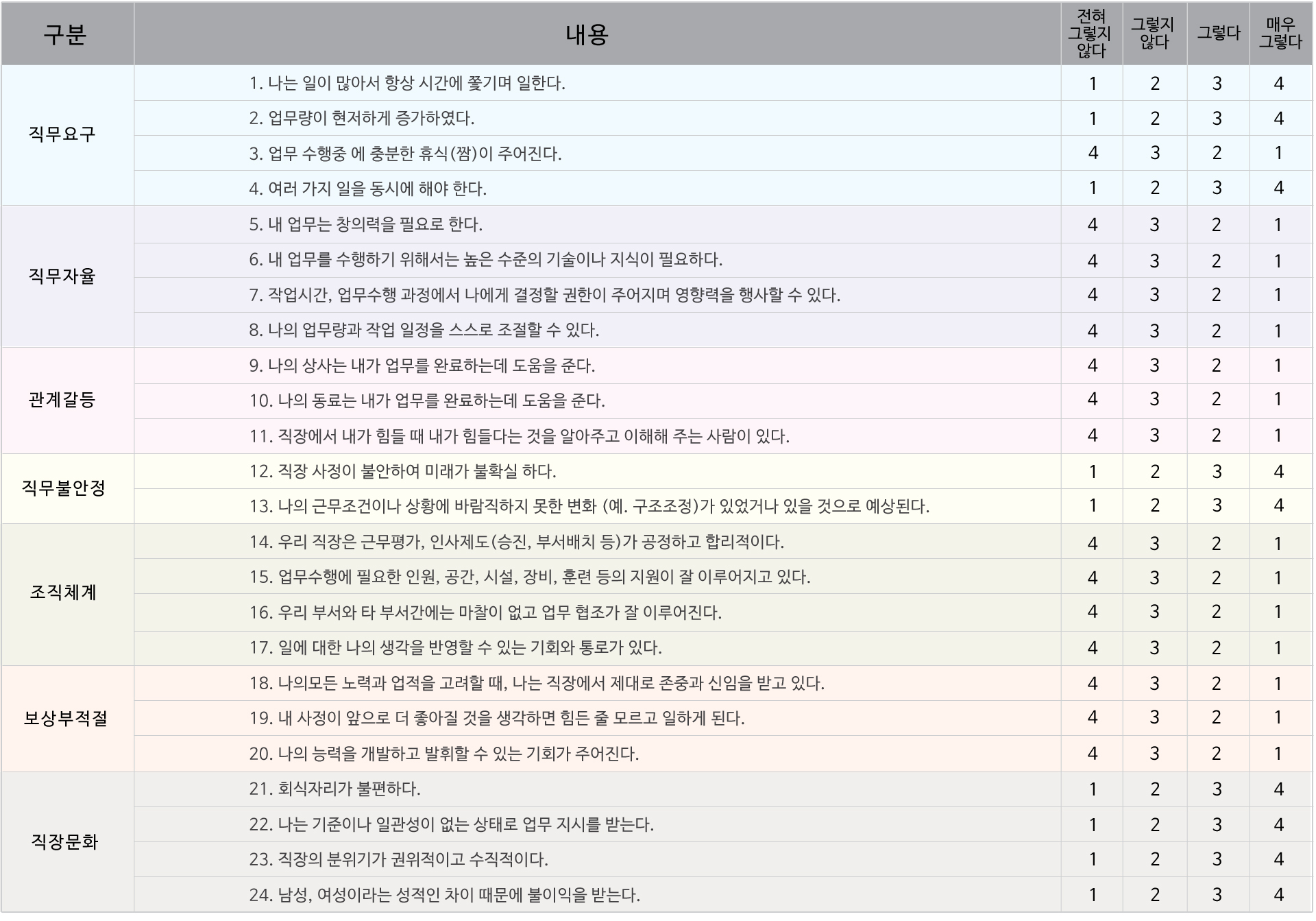 | 구분 | 내용 | 전혀 그렇지 않다 | 그렇지 않다 | 그렇다 | 매우 그렇다 |
|---|---|---|---|---|---|
| 직무요구 | 1. 나는 일이 많아서 항상 시간에 쫓기며 일한다. | 1 | 2 | 3 | 4 |
| | 2. 업무량이 현저하게 증가하였다. | 1 | 2 | 3 | 4 |
| | 3. 업무 수행중 에 충분한 휴식(짬)이 주어진다. | 4 | 3 | 2 | 1 |
| | 4. 여러 가지 일을 동시에 해야 한다. | 1 | 2 | 3 | 4 |
| 직무자율 | 5. 내 업무는 창의력을 필요로 한다. | 4 | 3 | 2 | 1 |
| | 6. 내 업무를 수행하기 위해서는 높은 수준의 기술이나 지식이 필요하다. | 4 | 3 | 2 | 1 |
| | 7. 작업시간, 업무수행 과정에서 나에게 결정할 권한이 주어지며 영향력을 행사할 수 있다. | 4 | 3 | 2 | 1 |
| | 8. 나의 업무량과 작업 일정을 스스로 조절할 수 있다. | 4 | 3 | 2 | 1 |
| 관계갈등 | 9. 나의 상사는 내가 업무를 완료하는데 도움을 준다. | 4 | 3 | 2 | 1 |
| | 10. 나의 동료는 내가 업무를 완료하는데 도움을 준다. | 4 | 3 | 2 | 1 |
| | 11. 직장에서 내가 힘들 때 내가 힘들다는 것을 알아주고 이해해 주는 사람이 있다. | 4 | 3 | 2 | 1 |
| 직무불안정 | 12. 직장 사정이 불안하여 미래가 불확실 하다. | 1 | 2 | 3 | 4 |
| | 13. 나의 근무조건이나 상황에 바람직하지 못한 변화 (예. 구조조정)가 있었거나 있을 것으로 예상된다. | 1 | 2 | 3 | 4 |
| 조직체계 | 14. 우리 직장은 근무평가, 인사제도(승진, 부서배치 등)가 공정하고 합리적이다. | 4 | 3 | 2 | 1 |
| | 15. 업무수행에 필요한 인원, 공간, 시설, 장비, 훈련 등의 지원이 잘 이루어지고 있다. | 4 | 3 | 2 | 1 |
| | 16. 우리 부서와 타 부서간에는 마찰이 없고 업무 협조가 잘 이루어진다. | 4 | 3 | 2 | 1 |
| | 17. 일에 대한 나의 생각을 반영할 수 있는 기회와 통로가 있다. | 4 | 3 | 2 | 1 |
| 보상부적절 | 18. 나의모든 노력과 업적을 고려할 때, 나는 직장에서 제대로 존중과 신임을 받고 있다. | 4 | 3 | 2 | 1 |
| | 19. 내 사정이 앞으로 더 좋아질 것을 생각하면 힘든 줄 모르고 일하게 된다. | 4 | 3 | 2 | 1 |
| | 20. 나의 능력을 개발하고 발휘할 수 있는 기회가 주어진다. | 4 | 3 | 2 | 1 |
| 직장문화 | 21. 회식자리가 불편하다. | 1 | 2 | 3 | 4 |
| | 22. 나는 기준이나 일관성이 없는 상태로 업무 지시를 받는다. | 1 | 2 | 3 | 4 |
| | 23. 직장의 분위기가 권위적이고 수직적이다. | 1 | 2 | 3 | 4 |
| | 24. 남성, 여성이라는 성적인 차이 때문에 불이익을 받는다. | 1 | 2 | 3 | 4 |